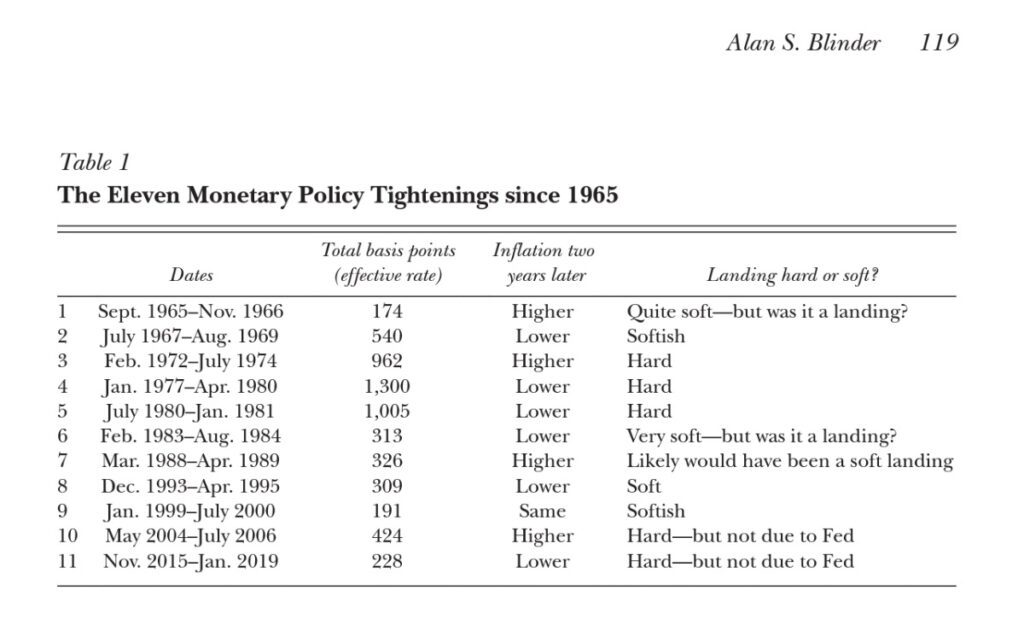 Alan S. Blinder 119

Table 1
The Eleven Monetary Policy Tightenings since 1965

|  | Dates | Total basis points (effective rate) | Inflation two years later | Landing hard or soft? |
|---|---|---|---|---|
| 1 | Sept. 1965–Nov. 1966 | 174 | Higher | Quite soft—but was it a landing? |
| 2 | July 1967–Aug. 1969 | 540 | Lower | Softish |
| 3 | Feb. 1972–July 1974 | 962 | Higher | Hard |
| 4 | Jan. 1977–Apr. 1980 | 1,300 | Lower | Hard |
| 5 | July 1980–Jan. 1981 | 1,005 | Lower | Hard |
| 6 | Feb. 1983–Aug. 1984 | 313 | Lower | Very soft—but was it a landing? |
| 7 | Mar. 1988–Apr. 1989 | 326 | Higher | Likely would have been a soft landing |
| 8 | Dec. 1993–Apr. 1995 | 309 | Lower | Soft |
| 9 | Jan. 1999–July 2000 | 191 | Same | Softish |
| 10 | May 2004–July 2006 | 424 | Higher | Hard—but not due to Fed |
| 11 | Nov. 2015–Jan. 2019 | 228 | Lower | Hard—but not due to Fed |